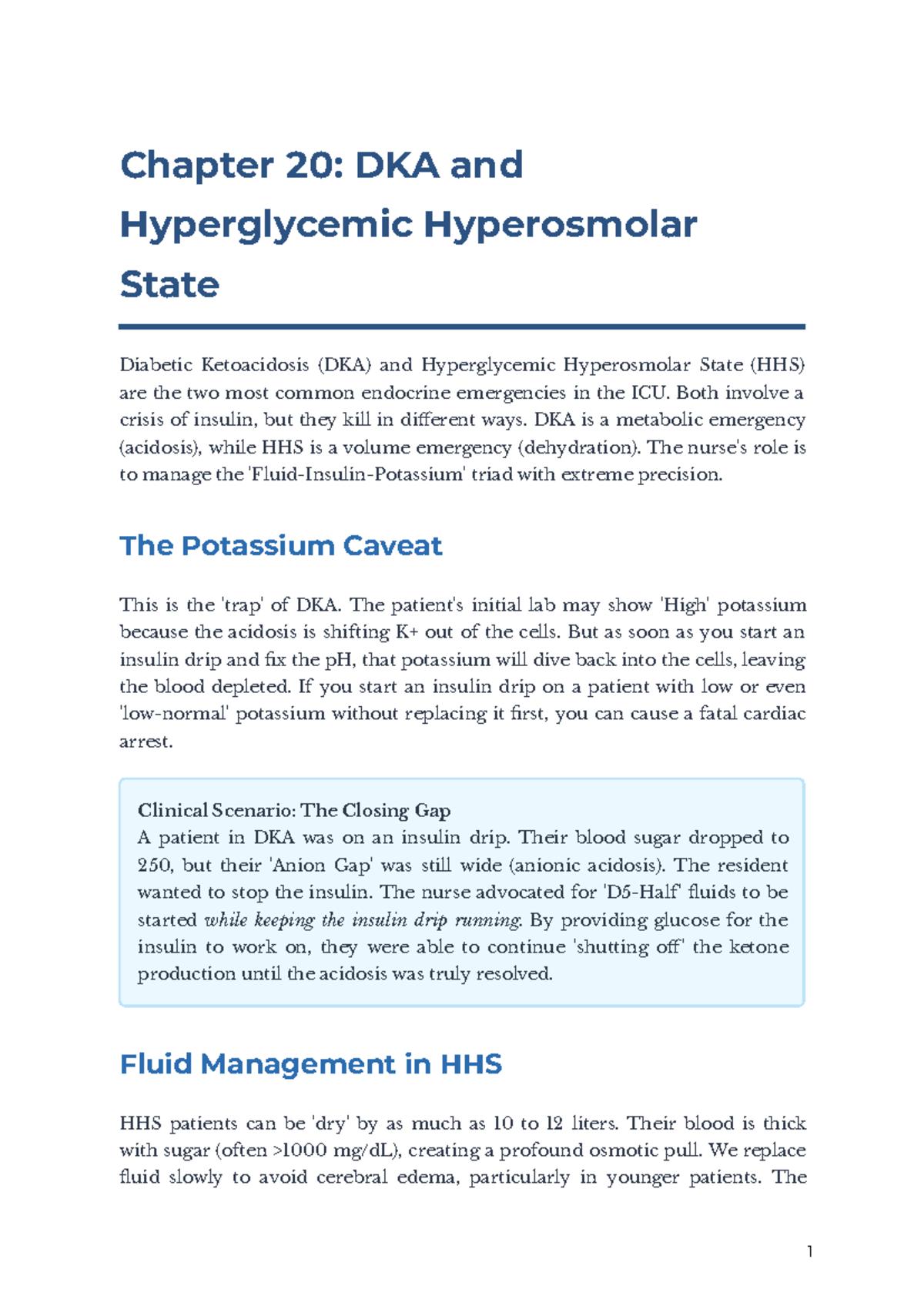 Chapter 20: DKA and Hyperglycemic Hyperosmolar State

Diabetic Ketoacidosis (DKA) and Hyperglycemic Hyperosmolar State (HHS) are the two most common endocrine emergencies in the ICU. Both involve a crisis of insulin, but they kill in different ways. DKA is a metabolic emergency (acidosis), while HHS is a volume emergency (dehydration). The nurse's role is to manage the 'Fluid-Insulin-Potassium' triad with extreme precision.

The Potassium Caveat

This is the 'trap' of DKA. The patient's initial lab may show 'High' potassium because the acidosis is shifting K+ out of the cells. But as soon as you start an insulin drip and fix the pH, that potassium will dive back into the cells, leaving the blood depleted. If you start an insulin drip on a patient with low or even 'low-normal' potassium without replacing it first, you can cause a fatal cardiac arrest.

Clinical Scenario: The Closing Gap
A patient in DKA was on an insulin drip. Their blood sugar dropped to 250, but their 'Anion Gap' was still wide (anionic acidosis). The resident wanted to stop the insulin. The nurse advocated for 'D5-Half' fluids to be started while keeping the insulin drip running. By providing glucose for the insulin to work on, they were able to continue 'shutting off' the ketone production until the acidosis was truly resolved.

Fluid Management in HHS

HHS patients can be 'dry' by as much as 10 to 12 liters. Their blood is thick with sugar (often >1000 mg/dL), creating a profound osmotic pull. We replace fluid slowly to avoid cerebral edema, particularly in younger patients. The

1